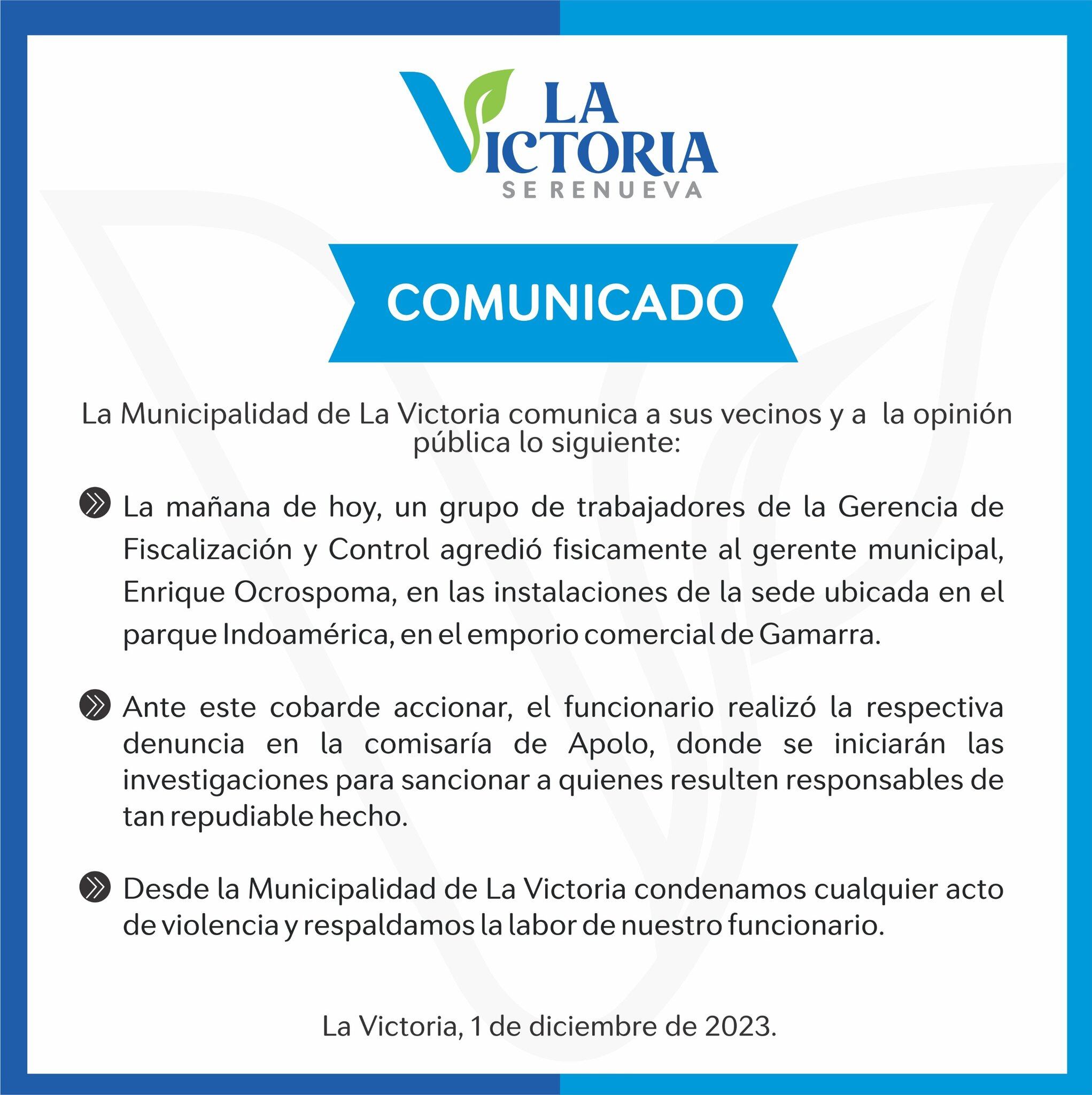 LA VICTORIA
SE RENUEVA

COMUNICADO

La Municipalidad de La Victoria comunica a sus vecinos y a la opinión pública lo siguiente:

La mañana de hoy, un grupo de trabajadores de la Gerencia de Fiscalización y Control agredió fisicamente al gerente municipal, Enrique Ocrospoma, en las instalaciones de la sede ubicada en el parque Indoamérica, en el emporio comercial de Gamarra.

Ante este cobarde accionar, el funcionario realizó la respectiva denuncia en la comisaría de Apolo, donde se iniciarán las investigaciones para sancionar a quienes resulten responsables de tan repudiable hecho.

Desde la Municipalidad de La Victoria condenamos cualquier acto de violencia y respaldamos la labor de nuestro funcionario.

La Victoria, 1 de diciembre de 2023.